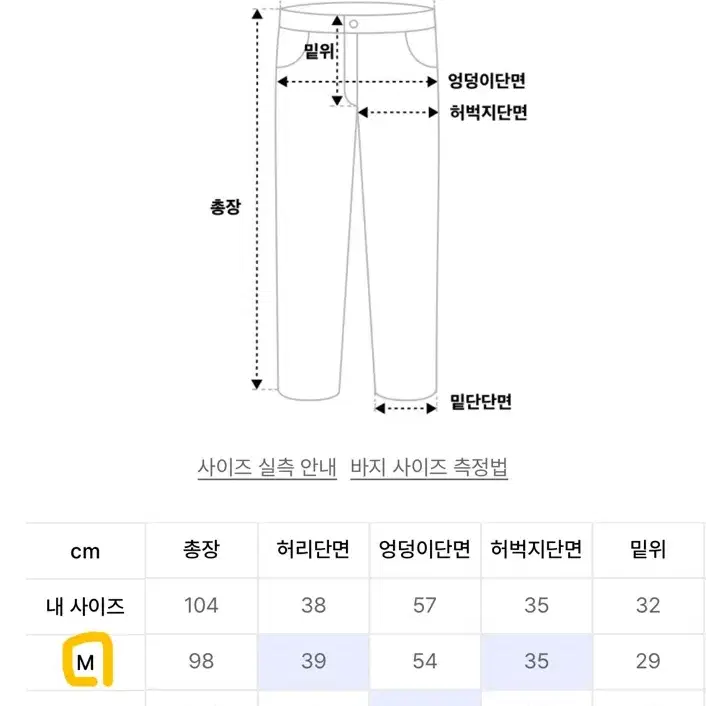 밑위
엉덩이단면
허벅지단면
총장
밑단단면

사이즈 실측 안내   바지 사이즈 측정법

| cm | 총장 | 허리단면 | 엉덩이단면 | 허벅지단면 | 밑위 |
|---|---|---|---|---|---|
| 내 사이즈 | 104 | 38 | 57 | 35 | 32 |
| M | 98 | 39 | 54 | 35 | 29 |